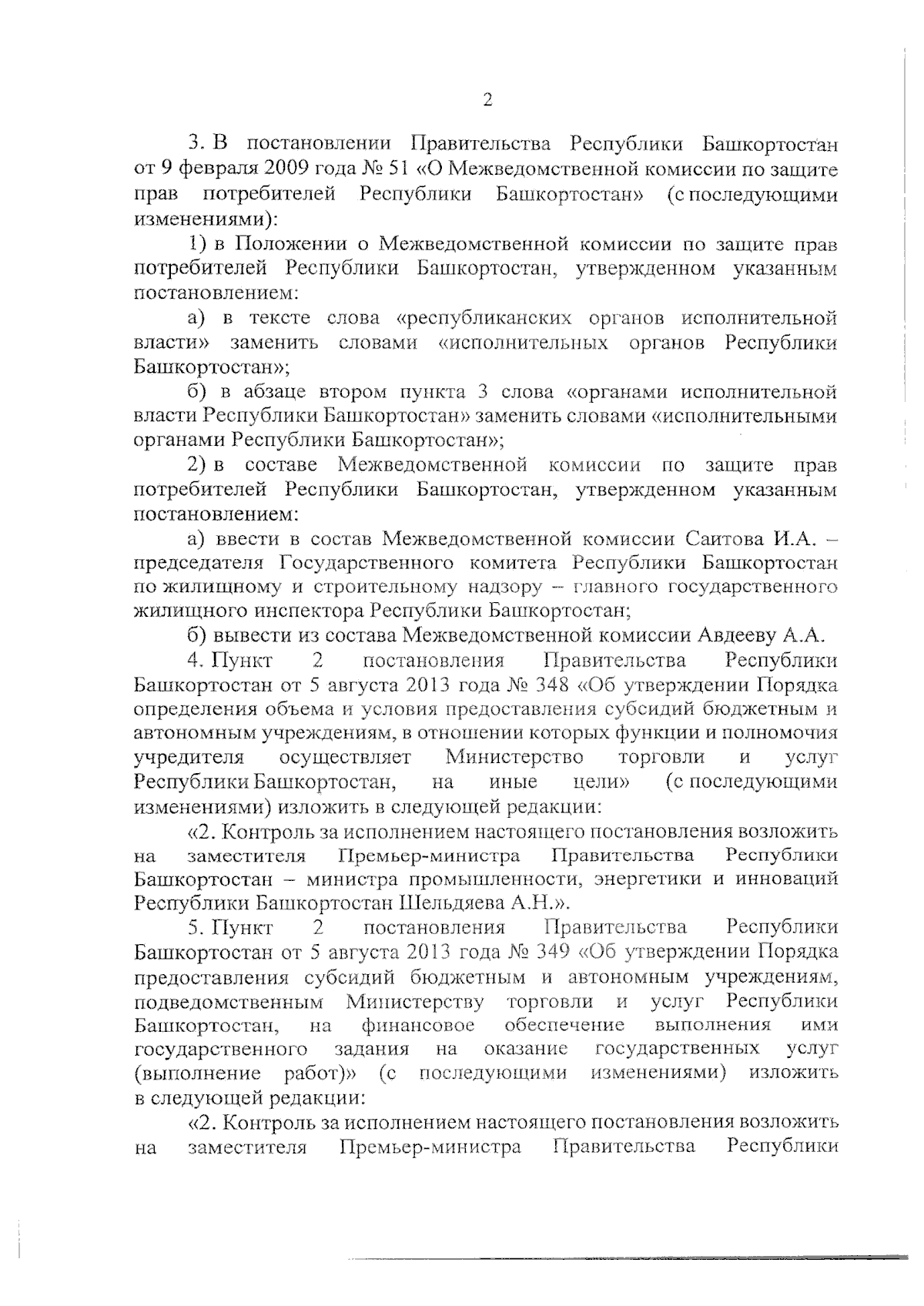 2

3. В постановлении Правительства Республики Башкортостан от 9 февраля 2009 года № 51 «О Межведомственной комиссии по защите прав потребителей Республики Башкортостан» (с последующими изменениями):

1) в Положении о Межведомственной комиссии по защите прав потребителей Республики Башкортостан, утвержденном указанным постановлением:

а) в тексте слова «республиканских органов исполнительной власти» заменить словами «исполнительных органов Республики Башкортостан»;

б) в абзаце втором пункта 3 слова «органами исполнительной власти Республики Башкортостан» заменить словами «исполнительными органами Республики Башкортостан»;

2) в составе Межведомственной комиссии по защите прав потребителей Республики Башкортостан, утвержденном указанным постановлением:

а) ввести в состав Межведомственной комиссии Саитова И.А. – председателя Государственного комитета Республики Башкортостан по жилищному и строительному надзору – главного государственного жилищного инспектора Республики Башкортостан;

б) вывести из состава Межведомственной комиссии Авдееву А.А.

4. Пункт 2 постановления Правительства Республики Башкортостан от 5 августа 2013 года № 348 «Об утверждении Порядка определения объема и условия предоставления субсидий бюджетным и автономным учреждениям, в отношении которых функции и полномочия учредителя осуществляет Министерство торговли и услуг Республики Башкортостан, на иные цели» (с последующими изменениями) изложить в следующей редакции:

«2. Контроль за исполнением настоящего постановления возложить на заместителя Премьер-министра Правительства Республики Башкортостан – министра промышленности, энергетики и инноваций Республики Башкортостан Шельдяева А.Н.».

5. Пункт 2 постановления Правительства Республики Башкортостан от 5 августа 2013 года № 349 «Об утверждении Порядка предоставления субсидий бюджетным и автономным учреждениям, подведомственным Министерству торговли и услуг Республики Башкортостан, на финансовое обеспечение выполнения ими государственного задания на оказание государственных услуг (выполнение работ)» (с последующими изменениями) изложить в следующей редакции:

«2. Контроль за исполнением настоящего постановления возложить на заместителя Премьер-министра Правительства Республики